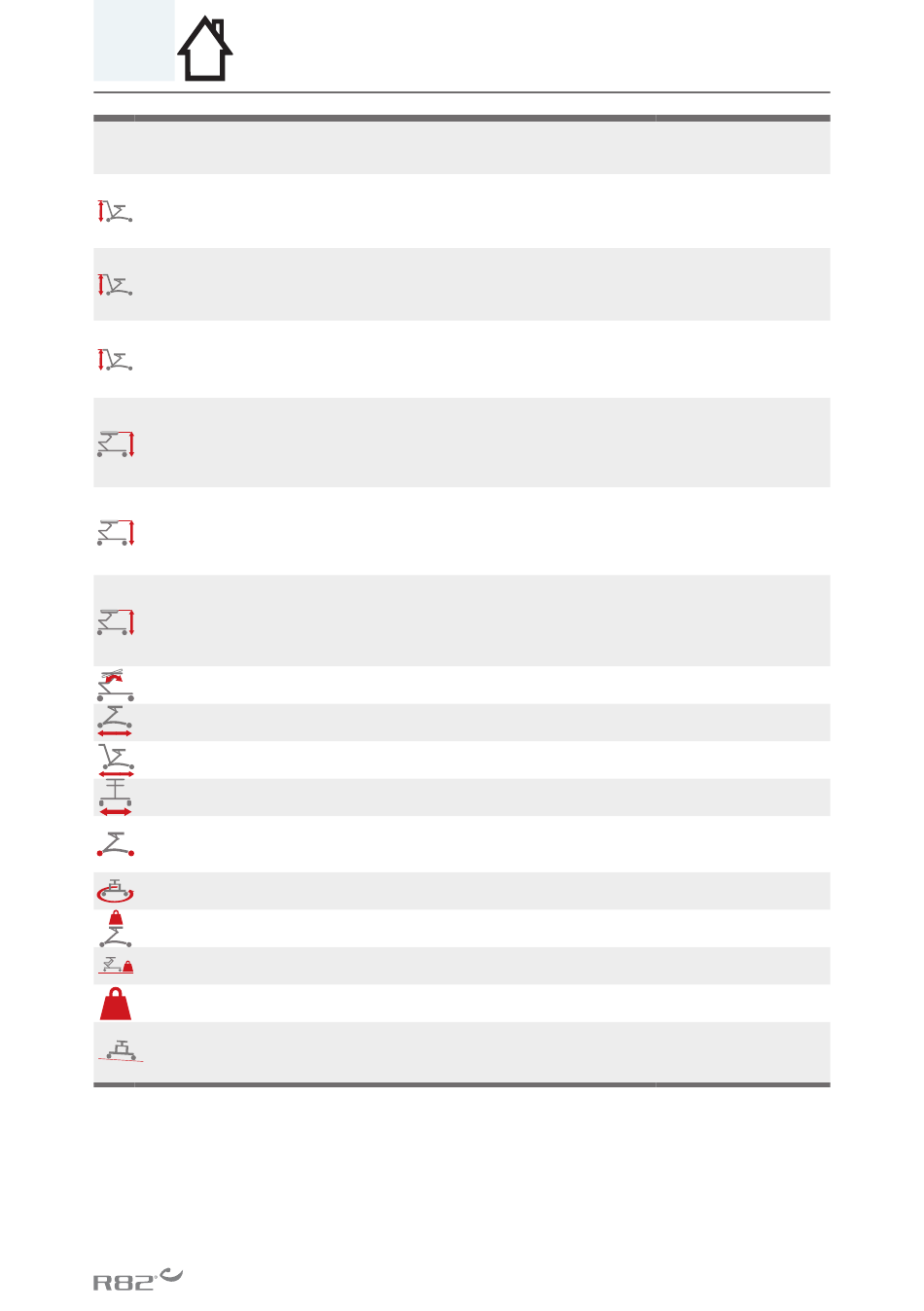 R82